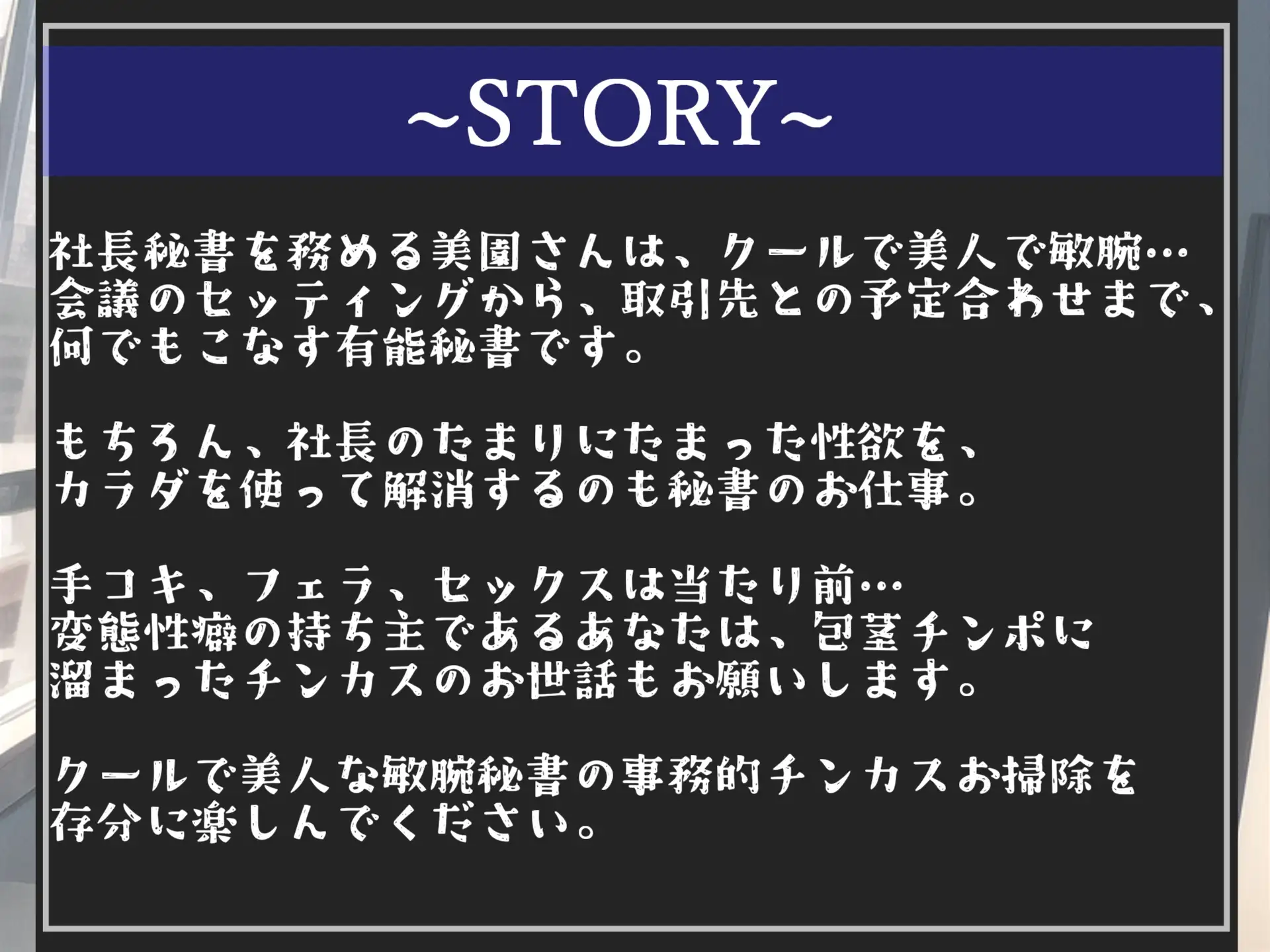 ~STORY~

社長秘書を務める美園さんは、クールで美人で敏腕…
会議のセッティングから、取引先との予定合わせまで、
何でもこなす有能秘書です。

もちろん、社長のたまりにたまった性欲を、
カラダを使って解消するのも秘書のお仕事。

手コキ、フェラ、セックスは当たり前…
変態性癖の持ち主であるあなたは、包茎チンポに
溜まったチンカスのお世話もお願いします。

クールで美人な敏腕秘書の事務的チンカスお掃除を
存分に楽しんでください。